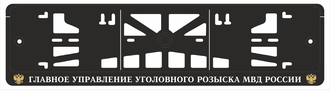 ГЛАВНОЕ УПРАВЛЕНИЕ УГОЛОВНОГО РОЗЫСКА МВД РОССИИ